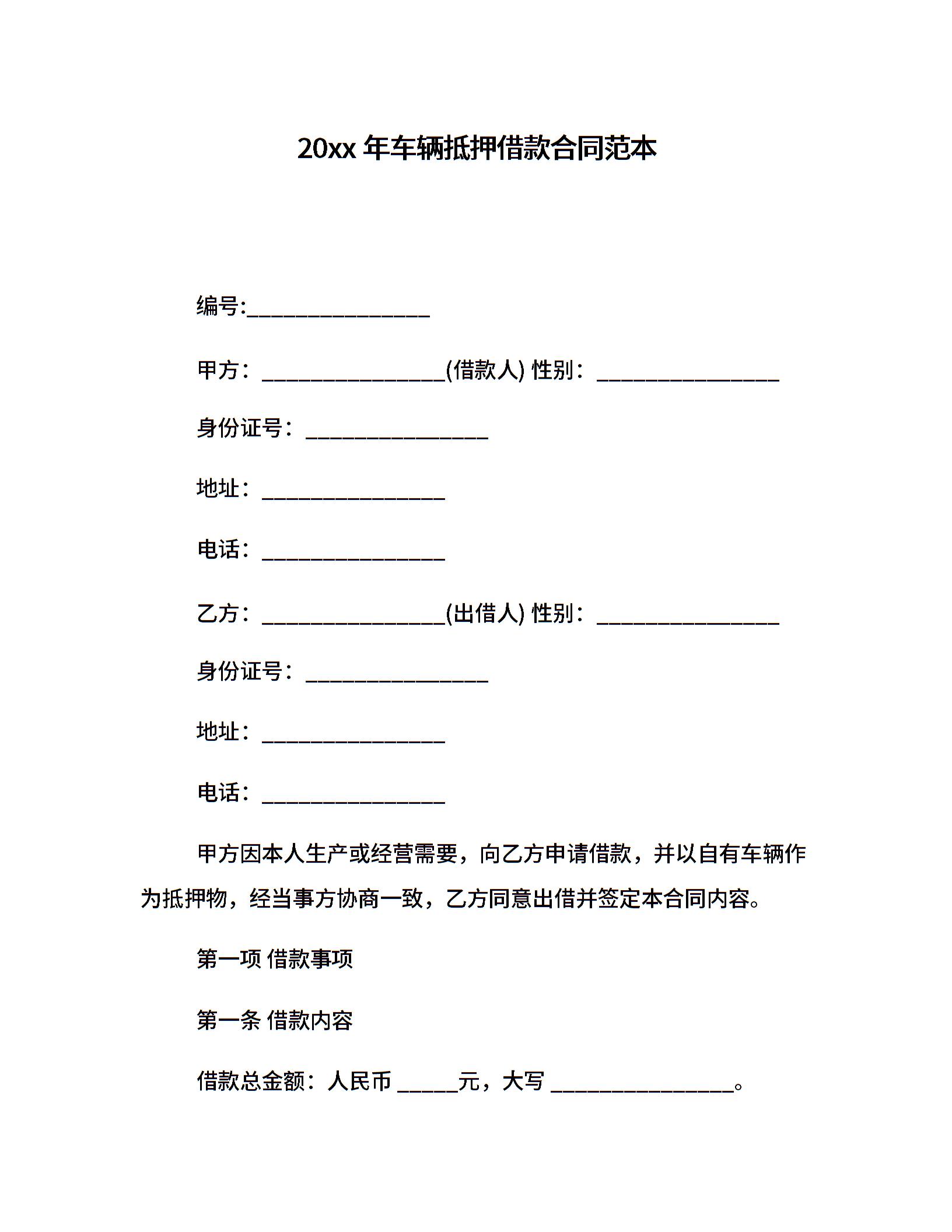 20xx 年车辆抵押借款合同范本

编号:________________

甲方：________________(借款人) 性别：________________

身份证号：________________

地址：________________

电话：________________

乙方：________________(出借人) 性别：________________

身份证号：________________

地址：________________

电话：________________

甲方因本人生产或经营需要，向乙方申请借款，并以自有车辆作为抵押物，经当事方协商一致，乙方同意出借并签定本合同内容。

第一项 借款事项

第一条 借款内容

借款总金额：人民币 _____元，大写 ________________。